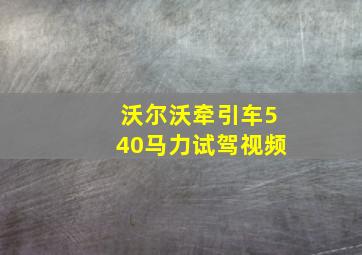 沃尔沃牵引车540马力试驾视频